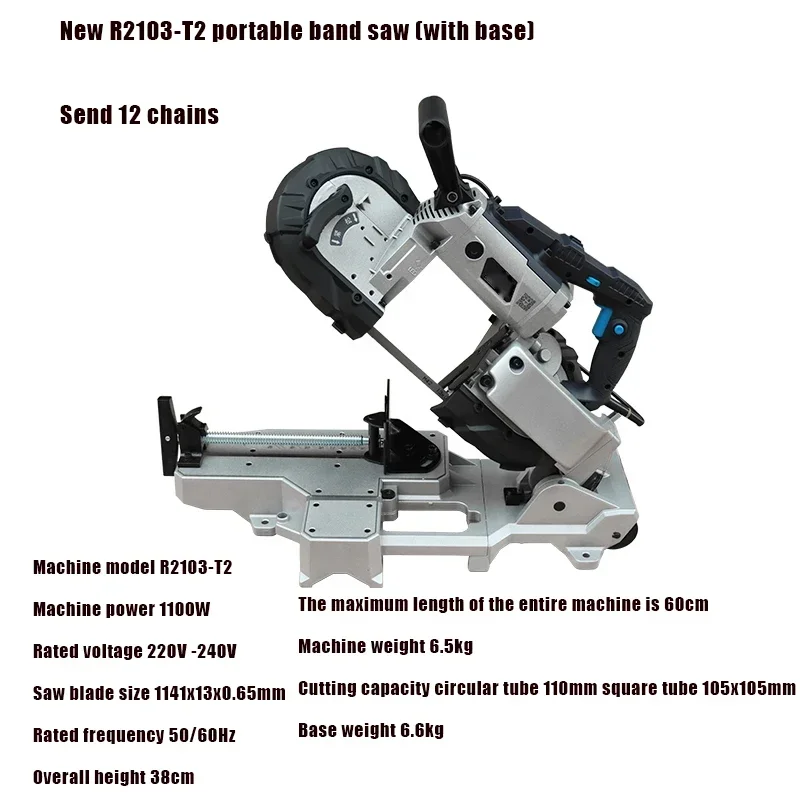 New R2103-T2 portable band saw (with base)

Send 12 chains

Machine model R2103-T2

Machine power 1100W

Rated voltage 220V -240V

Saw blade size 1141x13x0.65mm

Rated frequency 50/60Hz

Overall height 38cm

The maximum length of the entire machine is 60cm

Machine weight 6.5kg

Cutting capacity circular tube 110mm square tube 105x105mm

Base weight 6.6kg